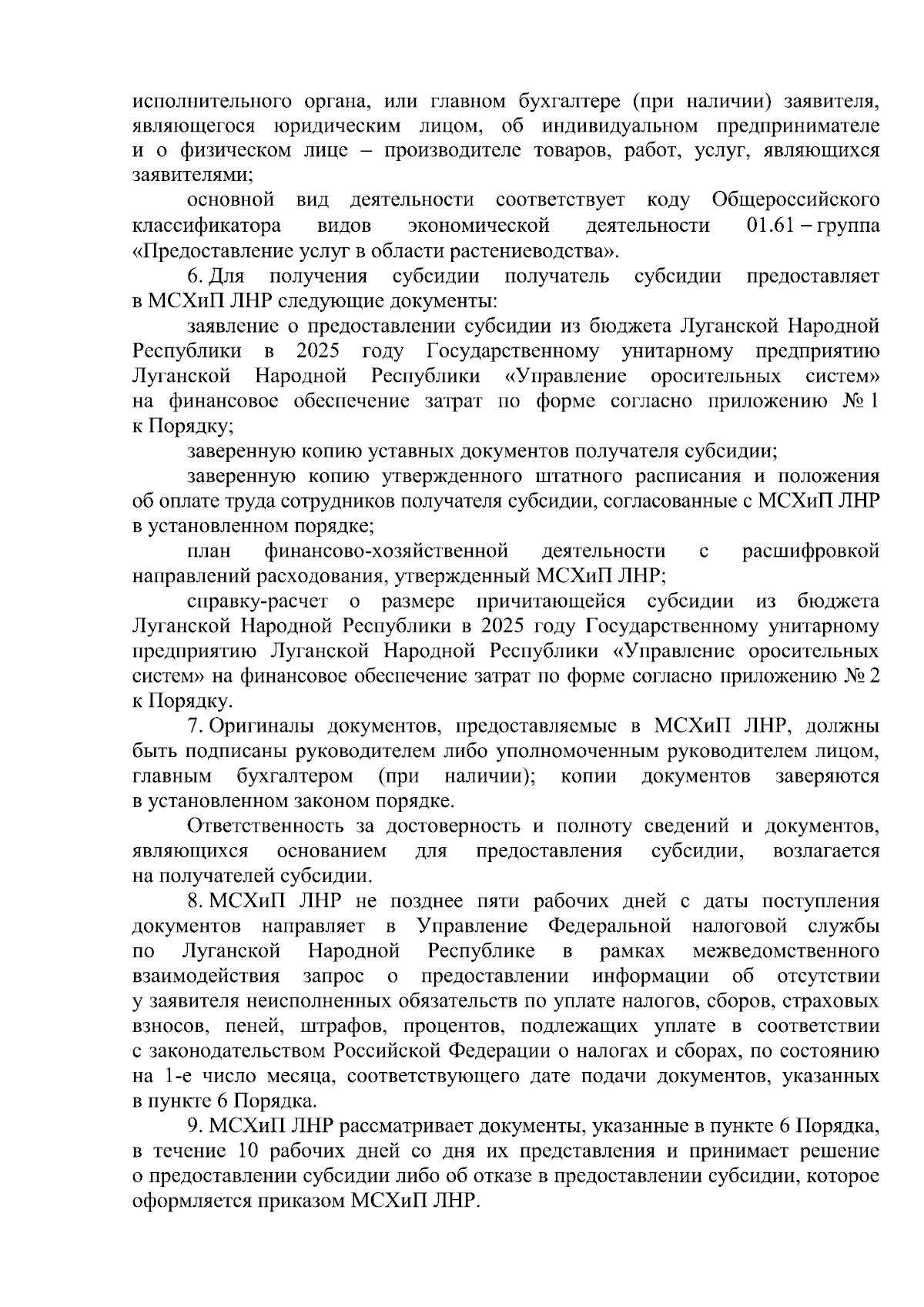 исполнительного органа, или главном бухгалтере (при наличии) заявителя, являющегося юридическим лицом, об индивидуальном предпринимателе и о физическом лице – производителе товаров, работ, услуг, являющихся заявителями;

основной вид деятельности соответствует коду Общероссийского классификатора видов экономической деятельности 01.61 – группа «Предоставление услуг в области растениеводства».

6. Для получения субсидии получатель субсидии предоставляет в МСХиП ЛНР следующие документы:

заявление о предоставлении субсидии из бюджета Луганской Народной Республики в 2025 году Государственному унитарному предприятию Луганской Народной Республики «Управление оросительных систем» на финансовое обеспечение затрат по форме согласно приложению № 1 к Порядку;

заверенную копию уставных документов получателя субсидии;

заверенную копию утвержденного штатного расписания и положения об оплате труда сотрудников получателя субсидии, согласованные с МСХиП ЛНР в установленном порядке;

план финансово-хозяйственной деятельности с расшифровкой направлений расходования, утвержденный МСХиП ЛНР;

справку-расчет о размере причитающейся субсидии из бюджета Луганской Народной Республики в 2025 году Государственному унитарному предприятию Луганской Народной Республики «Управление оросительных систем» на финансовое обеспечение затрат по форме согласно приложению № 2 к Порядку.

7. Оригиналы документов, предоставляемые в МСХиП ЛНР, должны быть подписаны руководителем либо уполномоченным руководителем лицом, главным бухгалтером (при наличии); копии документов заверяются в установленном законом порядке.

Ответственность за достоверность и полноту сведений и документов, являющихся основанием для предоставления субсидии, возлагается на получателей субсидии.

8. МСХиП ЛНР не позднее пяти рабочих дней с даты поступления документов направляет в Управление Федеральной налоговой службы по Луганской Народной Республике в рамках межведомственного взаимодействия запрос о предоставлении информации об отсутствии у заявителя неисполненных обязательств по уплате налогов, сборов, страховых взносов, пеней, штрафов, процентов, подлежащих уплате в соответствии с законодательством Российской Федерации о налогах и сборах, по состоянию на 1-е число месяца, соответствующего дате подачи документов, указанных в пункте 6 Порядка.

9. МСХиП ЛНР рассматривает документы, указанные в пункте 6 Порядка, в течение 10 рабочих дней со дня их представления и принимает решение о предоставлении субсидии либо об отказе в предоставлении субсидии, которое оформляется приказом МСХиП ЛНР.